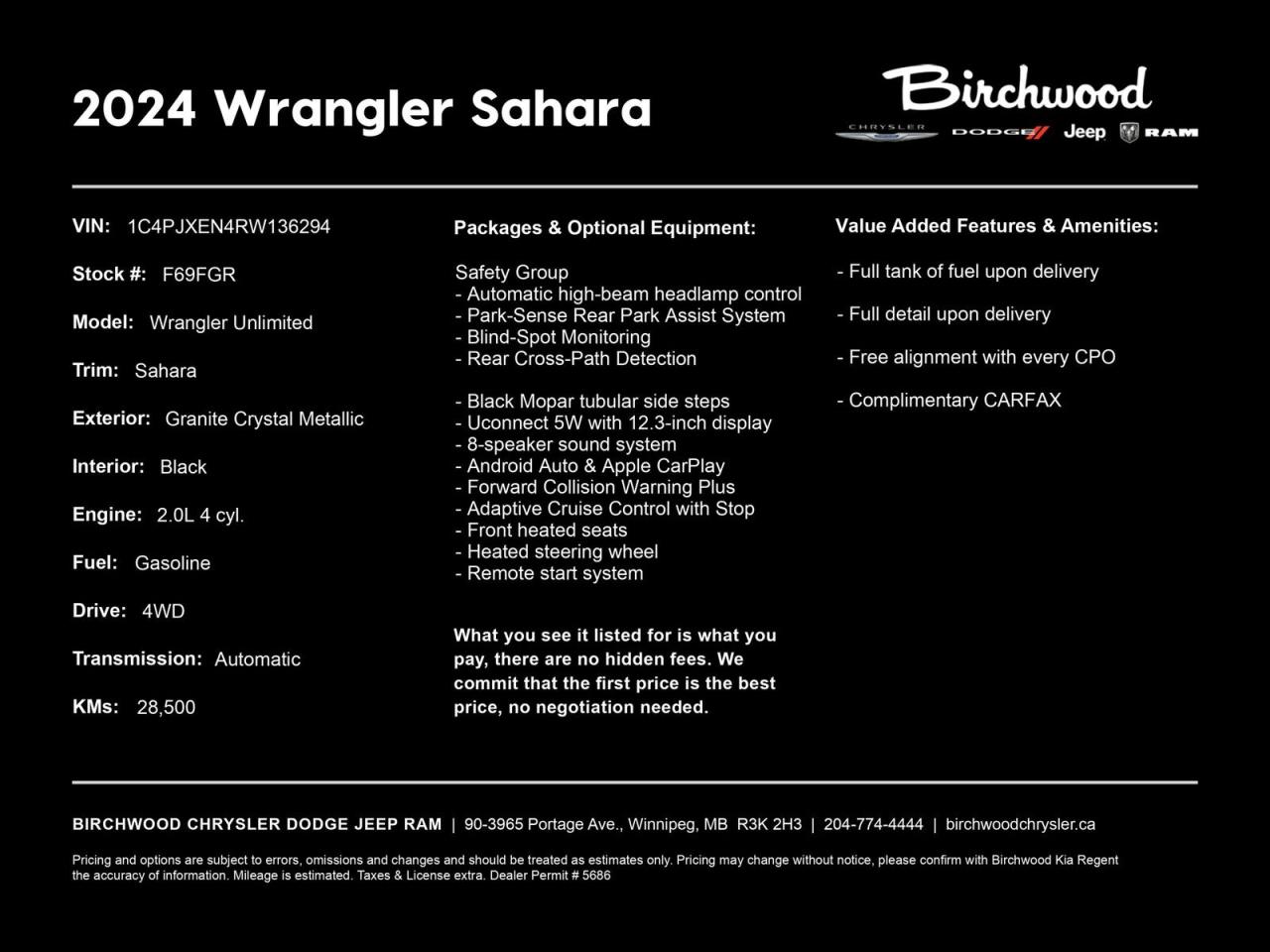 2024 Wrangler Sahara

Birchwood
CHRYSLER DODGE Jeep RAM

VIN: 1C4PJXEN4RW136294

Stock #: F69FGR

Model: Wrangler Unlimited

Trim: Sahara

Exterior: Granite Crystal Metallic

Interior: Black

Engine: 2.0L 4 cyl.

Fuel: Gasoline

Drive: 4WD

Transmission: Automatic

KMs: 28,500

Packages & Optional Equipment:

Safety Group
- Automatic high-beam headlamp control
- Park-Sense Rear Park Assist System
- Blind-Spot Monitoring
- Rear Cross-Path Detection

- Black Mopar tubular side steps
- Uconnect 5W with 12.3-inch display
- 8-speaker sound system
- Android Auto & Apple CarPlay
- Forward Collision Warning Plus
- Adaptive Cruise Control with Stop
- Front heated seats
- Heated steering wheel
- Remote start system

What you see it listed for is what you pay, there are no hidden fees. We commit that the first price is the best price, no negotiation needed.

Value Added Features & Amenities:

- Full tank of fuel upon delivery

- Full detail upon delivery

- Free alignment with every CPO

- Complimentary CARFAX

BIRCHWOOD CHRYSLER DODGE JEEP RAM | 90-3965 Portage Ave., Winnipeg, MB R3K 2H3 | 204-774-4444 | birchwoodchrysler.ca

Pricing and options are subject to errors, omissions and changes and should be treated as estimates only. Pricing may change without notice, please confirm with Birchwood Kia Regent the accuracy of information. Mileage is estimated. Taxes & License extra. Dealer Permit # 5686